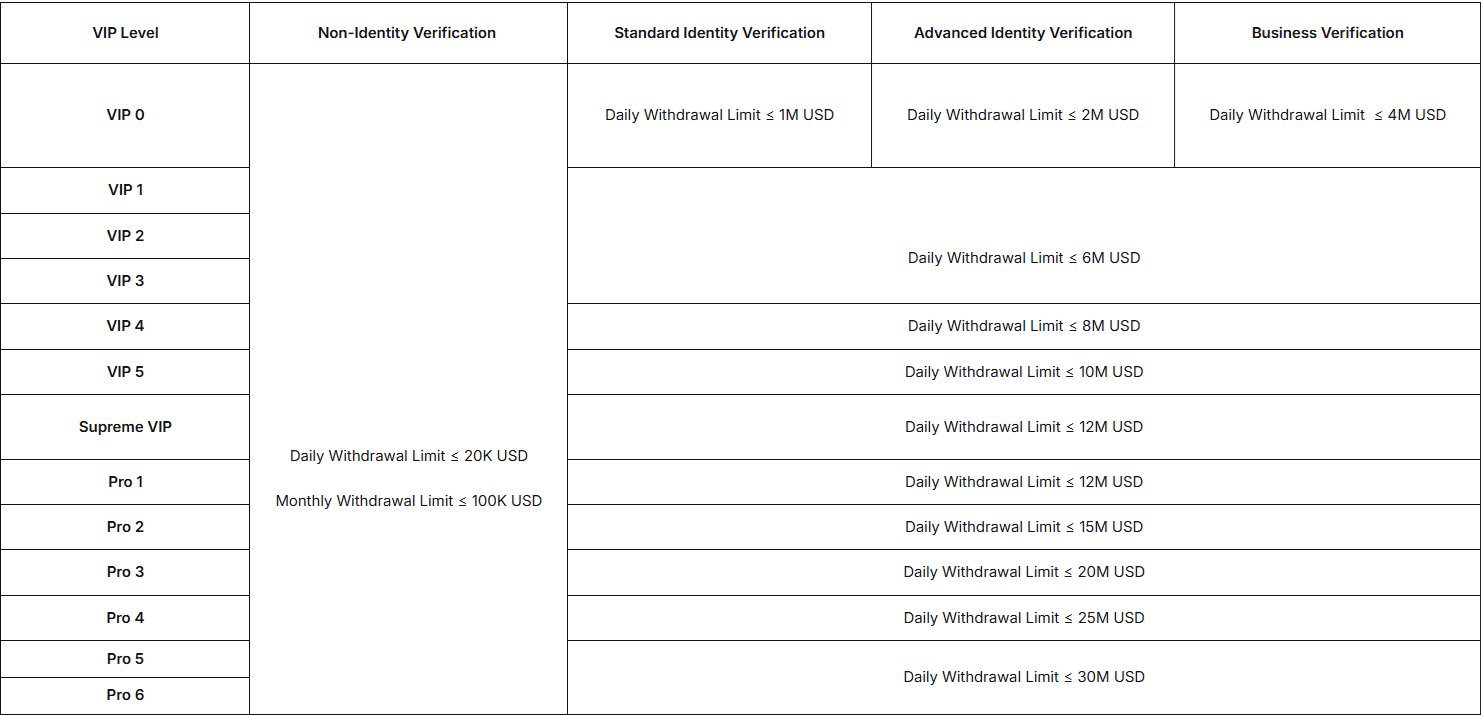 | VIP Level | Non-Identity Verification | Standard Identity Verification | Advanced Identity Verification | Business Verification |
|---|---|---|---|---|
| VIP 0 | Daily Withdrawal Limit ≤ 20K USD Monthly Withdrawal Limit ≤ 100K USD | Daily Withdrawal Limit ≤ 1M USD | Daily Withdrawal Limit ≤ 2M USD | Daily Withdrawal Limit ≤ 4M USD |
| VIP 1 | | Daily Withdrawal Limit ≤ 6M USD | | |
| VIP 2 | | | | |
| VIP 3 | | | | |
| VIP 4 | | Daily Withdrawal Limit ≤ 8M USD | | |
| VIP 5 | | Daily Withdrawal Limit ≤ 10M USD | | |
| Supreme VIP | | Daily Withdrawal Limit ≤ 12M USD | | |
| Pro 1 | | Daily Withdrawal Limit ≤ 12M USD | | |
| Pro 2 | | Daily Withdrawal Limit ≤ 15M USD | | |
| Pro 3 | | Daily Withdrawal Limit ≤ 20M USD | | |
| Pro 4 | | Daily Withdrawal Limit ≤ 25M USD | | |
| Pro 5 | | Daily Withdrawal Limit ≤ 30M USD | | |
| Pro 6 | | | | |